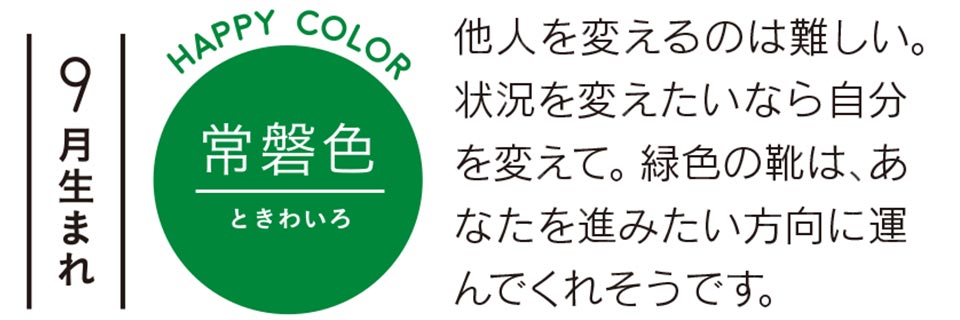 9月生まれ

HAPPY COLOR

常磐色
ときわいろ

他人を変えるのは難しい。状況を変えたいなら自分を変えて。緑色の靴は、あなたを進みたい方向に運んでくれそうです。